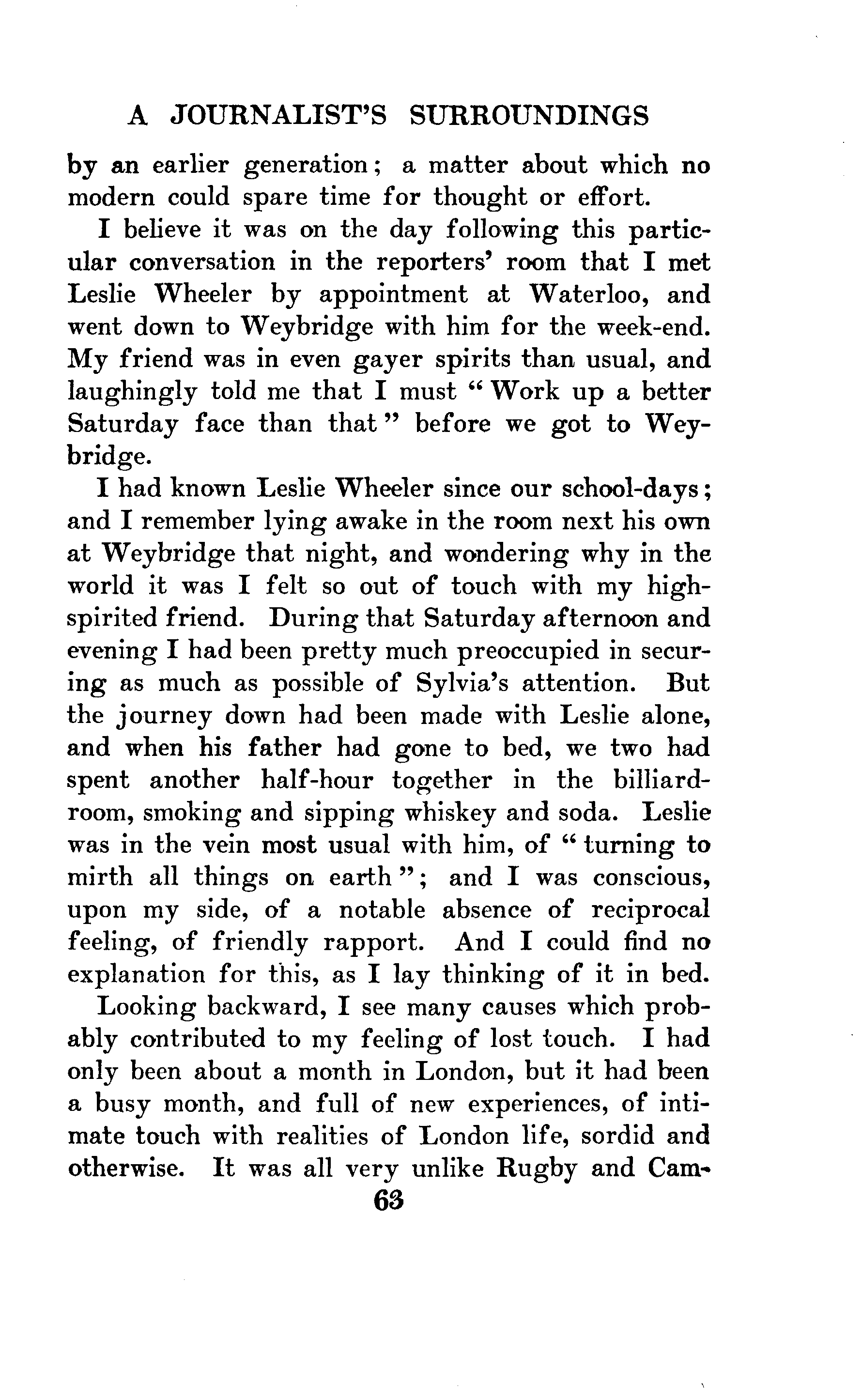 A JOURNALIST'S SURROUNDINGS

by an earlier generation; a matter about which no modern could spare time for thought or effort.

I believe it was on the day following this particular conversation in the reporters' room that I met Leslie Wheeler by appointment at Waterloo, and went down to Weybridge with him for the week-end. My friend was in even gayer spirits than usual, and laughingly told me that I must "Work up a better Saturday face than that" before we got to Weybridge.

I had known Leslie Wheeler since our school-days; and I remember lying awake in the room next his own at Weybridge that night, and wondering why in the world it was I felt so out of touch with my high-spirited friend. During that Saturday afternoon and evening I had been pretty much preoccupied in securing as much as possible of Sylvia's attention. But the journey down had been made with Leslie alone, and when his father had gone to bed, we two had spent another half-hour together in the billiard-room, smoking and sipping whiskey and soda. Leslie was in the vein most usual with him, of "turning to mirth all things on earth"; and I was conscious, upon my side, of a notable absence of reciprocal feeling, of friendly rapport. And I could find no explanation for this, as I lay thinking of it in bed.

Looking backward, I see many causes which probably contributed to my feeling of lost touch. I had only been about a month in London, but it had been a busy month, and full of new experiences, of intimate touch with realities of London life, sordid and otherwise. It was all very unlike Rugby and Cam-

63